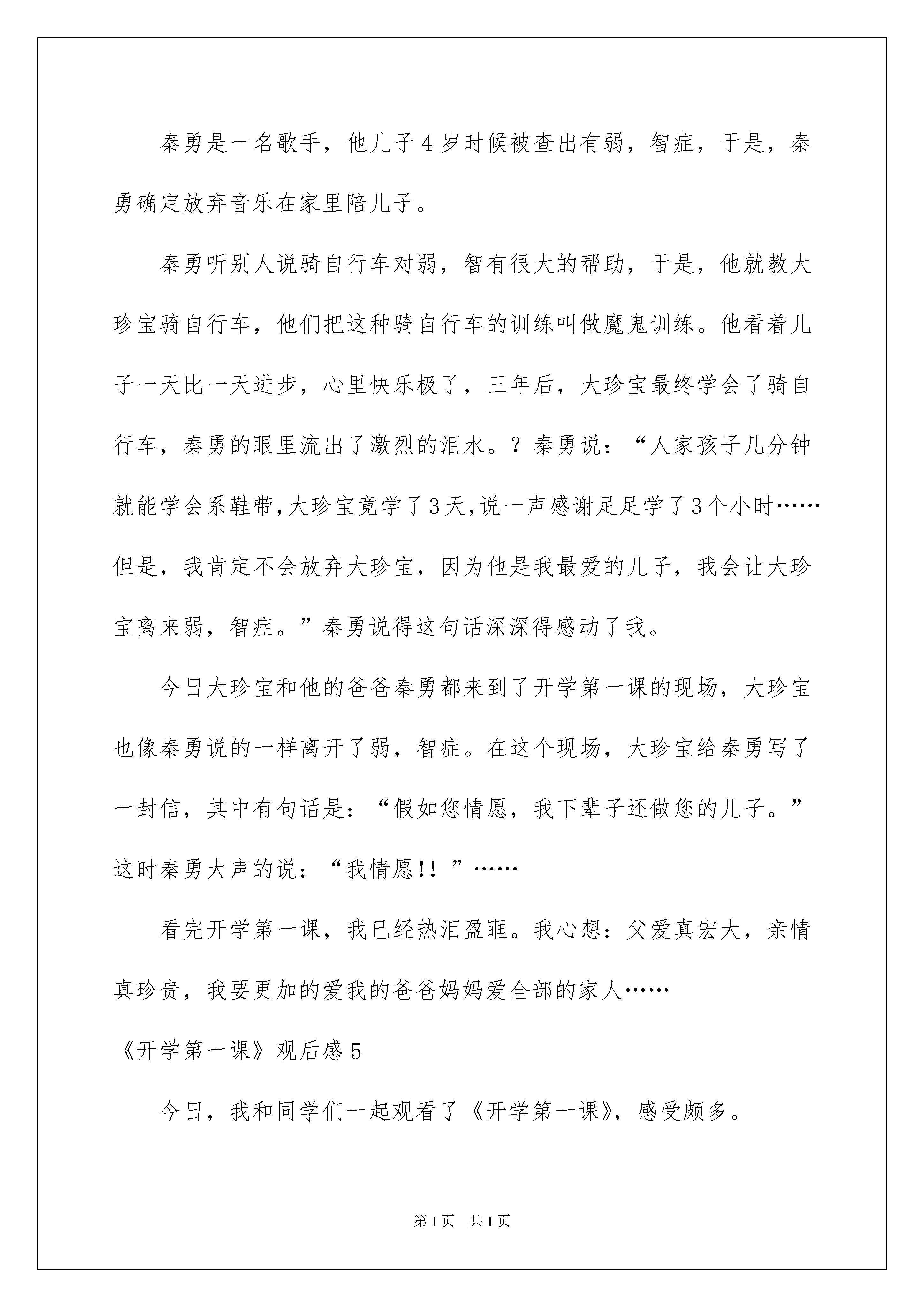 秦勇是一名歌手，他儿子4岁时候被查出有弱，智症，于是，秦勇确定放弃音乐在家里陪儿子。

秦勇听别人说骑自行车对弱，智有很大的帮助，于是，他就教大珍宝骑自行车，他们把这种骑自行车的训练叫做魔鬼训练。他看着儿子一天比一天进步，心里快乐极了，三年后，大珍宝最终学会了骑自行车，秦勇的眼里流出了激烈的泪水。？秦勇说：“人家孩子几分钟就能学会系鞋带，大珍宝竟学了3天，说一声感谢足足学了3个小时……但是，我肯定不会放弃大珍宝，因为他是我最爱的儿子，我会让大珍宝离来弱，智症。”秦勇说得这句话深深得感动了我。

今日大珍宝和他的爸爸秦勇都来到了开学第一课的现场，大珍宝也像秦勇说的一样离开了弱，智症。在这个现场，大珍宝给秦勇写了一封信，其中有句话是：“假如您情愿，我下辈子还做您的儿子。”这时秦勇大声的说：“我情愿!！”……

看完开学第一课，我已经热泪盈眶。我心想：父爱真宏大，亲情真珍贵，我要更加的爱我的爸爸妈妈爱全部的家人……

《开学第一课》观后感5

今日，我和同学们一起观看了《开学第一课》，感受颇多。

第1页 共1页